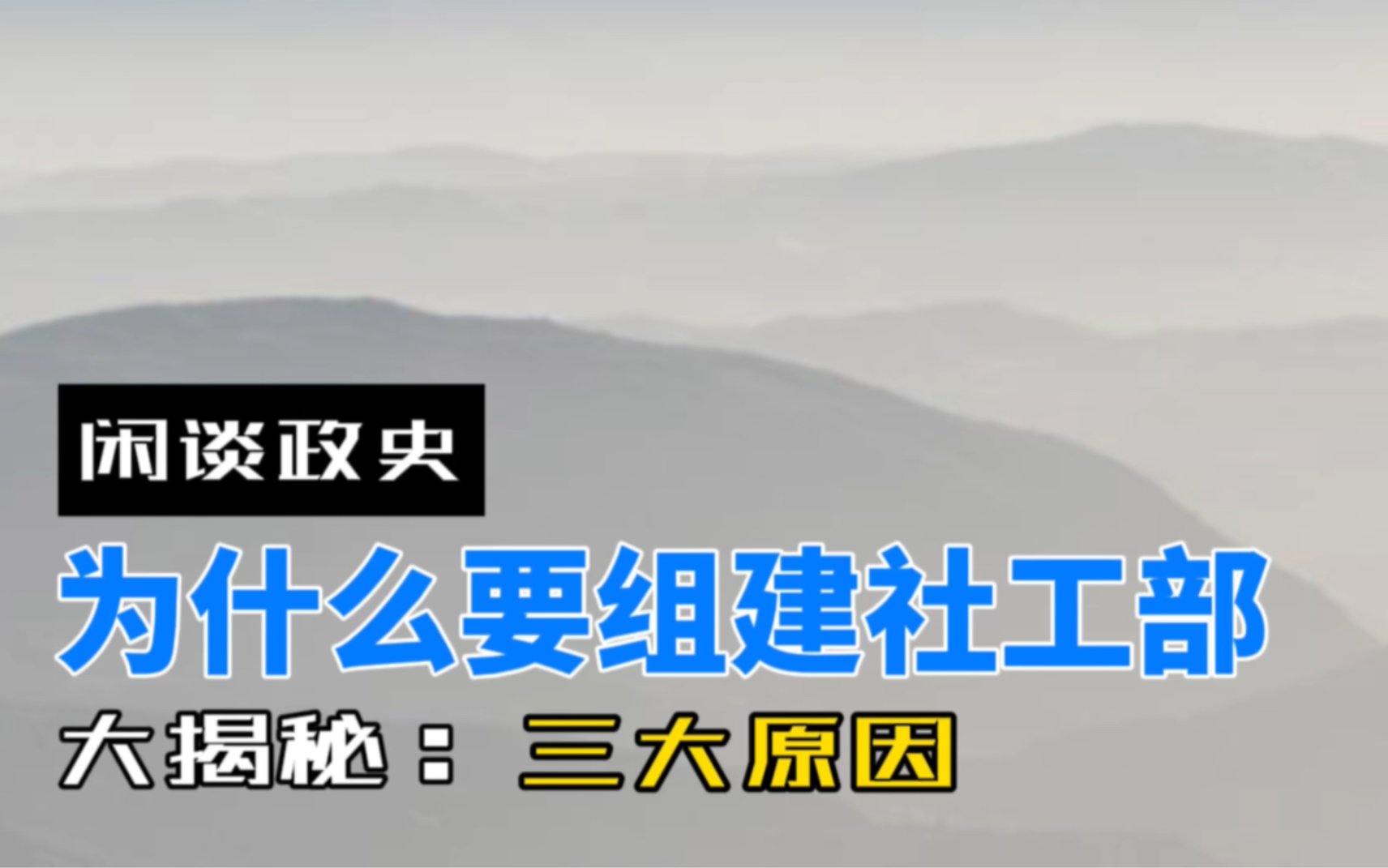 闲谈政史

为什么要组建社工部

大揭秘：三大原因